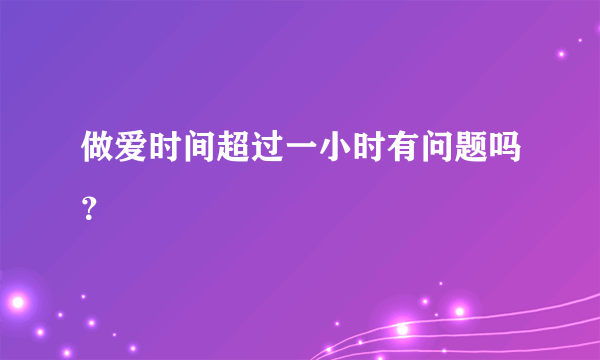 做爱时间超过一小时有问题吗？